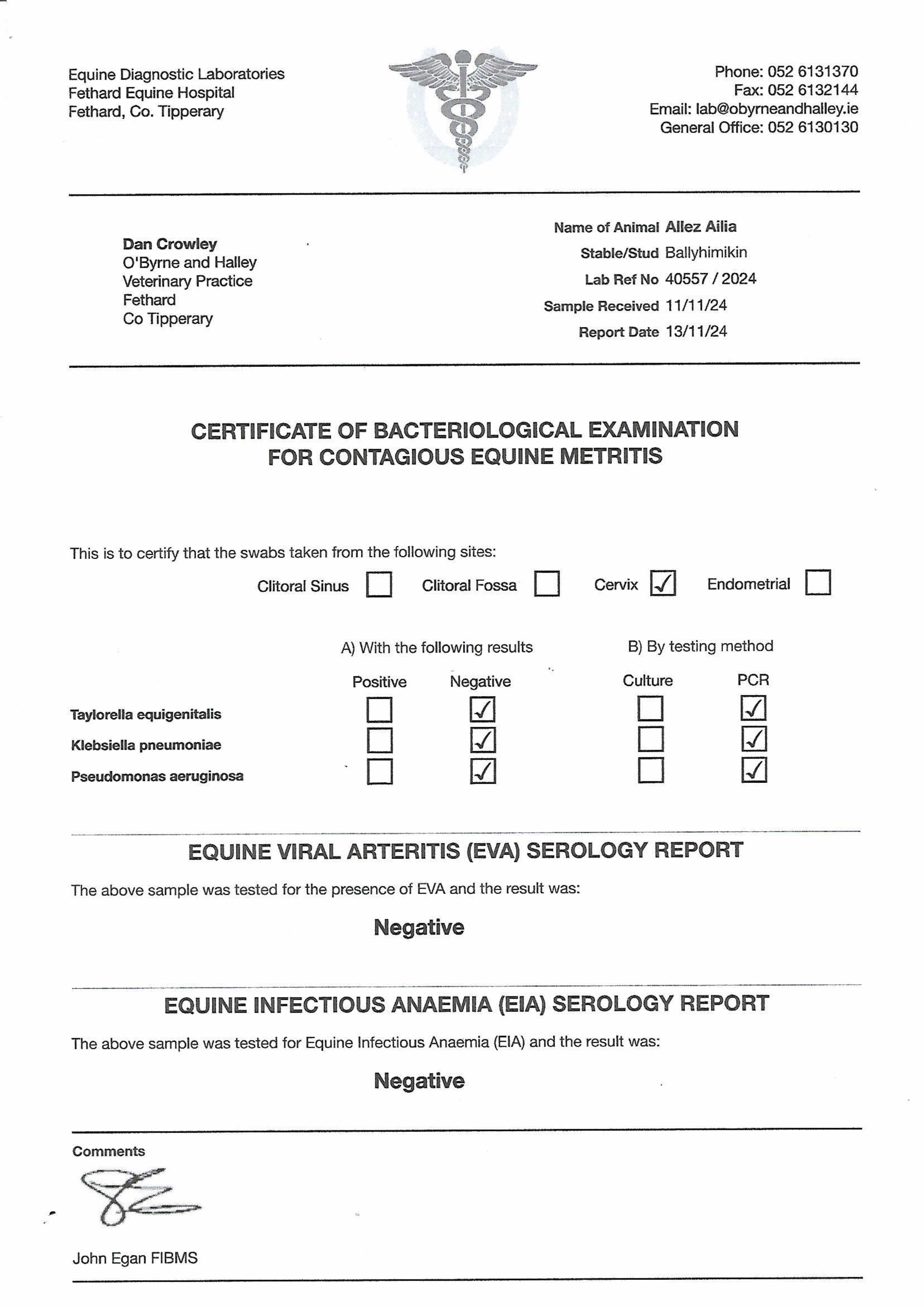 Equine Diagnostic Laboratories
Fethard Equine Hospital
Fethard, Co. Tipperary

Phone: 052 6131370
Fax: 052 6132144
Email: lab@obyrneandhalley.ie
General Office: 052 6130130

Dan Crowley
O'Byrne and Halley
Veterinary Practice
Fethard
Co Tipperary

Name of Animal Allez Ailia
Stable/Stud Ballyhimikin
Lab Ref No 40557 / 2024
Sample Received 11/11/24
Report Date 13/11/24

CERTIFICATE OF BACTERIOLOGICAL EXAMINATION
FOR CONTAGIOUS EQUINE METRITIS

This is to certify that the swabs taken from the following sites:

Clitoral Sinus ☐ Clitoral Fossa ☐ Cervix ☑ Endometrial ☐

A) With the following results B) By testing method

| | Positive | Negative | Culture | PCR |
|---|---|---|---|---|
| Taylorella equigenitalis | ☐ | ☑ | ☐ | ☑ |
| Klebsiella pneumoniae | ☐ | ☑ | ☐ | ☑ |
| Pseudomonas aeruginosa | ☐ | ☑ | ☐ | ☑ |

EQUINE VIRAL ARTERITIS (EVA) SEROLOGY REPORT

The above sample was tested for the presence of EVA and the result was:

Negative

EQUINE INFECTIOUS ANAEMIA (EIA) SEROLOGY REPORT

The above sample was tested for Equine Infectious Anaemia (EIA) and the result was:

Negative

Comments

John Egan FIBMS